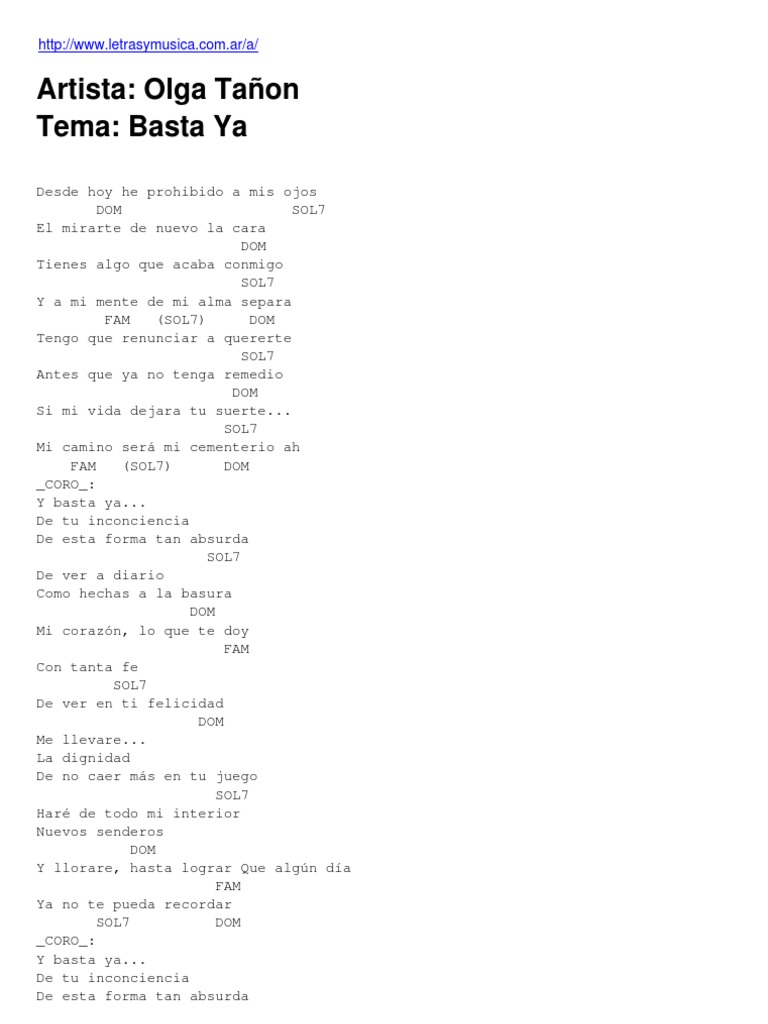 http://www.letrasymusica.com.ar/a/

Artista: Olga Tañon
Tema: Basta Ya

Desde hoy he prohibido a mis ojos
DOM SOL7
El mirarte de nuevo la cara
DOM
Tienes algo que acaba conmigo
SOL7
Y a mi mente de mi alma separa
FAM (SOL7) DOM
Tengo que renunciar a quererte
SOL7
Antes que ya no tenga remedio
DOM
Si mi vida dejara tu suerte...
SOL7
Mi camino será mi cementerio ah
FAM (SOL7) DOM
_CORO_:
Y basta ya...
De tu inconciencia
De esta forma tan absurda
SOL7
De ver a diario
Como hechas a la basura
DOM
Mi corazón, lo que te doy
FAM
Con tanta fe
SOL7
De ver en ti felicidad
DOM
Me llevare...
La dignidad
De no caer más en tu juego
SOL7
Haré de todo mi interior
Nuevos senderos
DOM
Y llorare, hasta lograr Que algún día
FAM
Ya no te pueda recordar
SOL7 DOM
_CORO_:
Y basta ya...
De tu inconciencia
De esta forma tan absurda